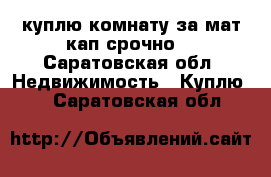 куплю комнату за мат кап срочно
Саратовская обл
Недвижимость Куплю
Саратовская обл

http://Объявлений.сайт